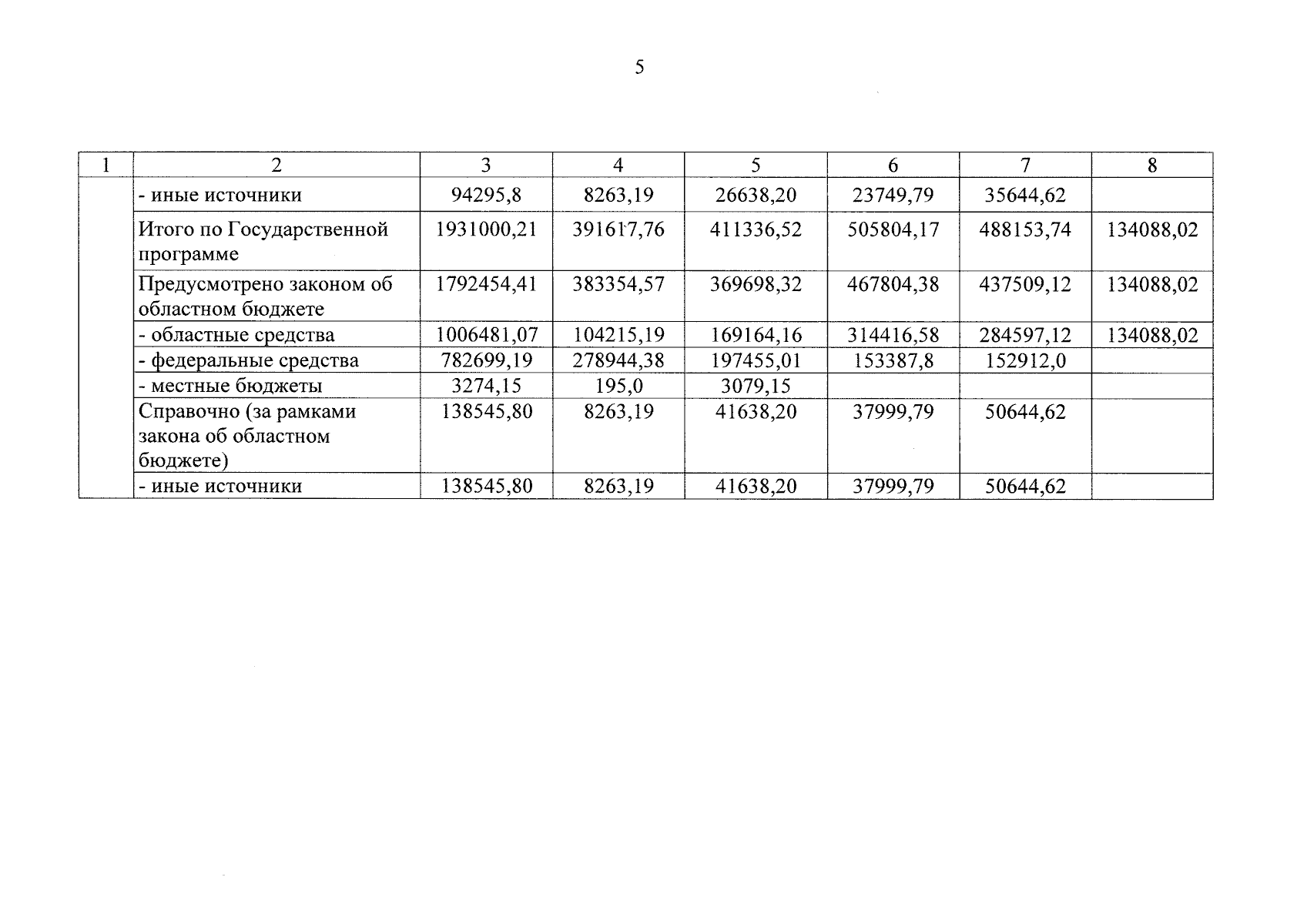 5

| 1 | 2 | 3 | 4 | 5 | 6 | 7 | 8 |
|---|---|---|---|---|---|---|---|
| | - иные источники | 94295,8 | 8263,19 | 26638,20 | 23749,79 | 35644,62 | |
| | Итого по Государственной программе | 1931000,21 | 391617,76 | 411336,52 | 505804,17 | 488153,74 | 134088,02 |
| | Предусмотрено законом об областном бюджете | 1792454,41 | 383354,57 | 369698,32 | 467804,38 | 437509,12 | 134088,02 |
| | - областные средства | 1006481,07 | 104215,19 | 169164,16 | 314416,58 | 284597,12 | 134088,02 |
| | - федеральные средства | 782699,19 | 278944,38 | 197455,01 | 153387,8 | 152912,0 | |
| | - местные бюджеты | 3274,15 | 195,0 | 3079,15 | | | |
| | Справочно (за рамками закона об областном бюджете) | 138545,80 | 8263,19 | 41638,20 | 37999,79 | 50644,62 | |
| | - иные источники | 138545,80 | 8263,19 | 41638,20 | 37999,79 | 50644,62 | |